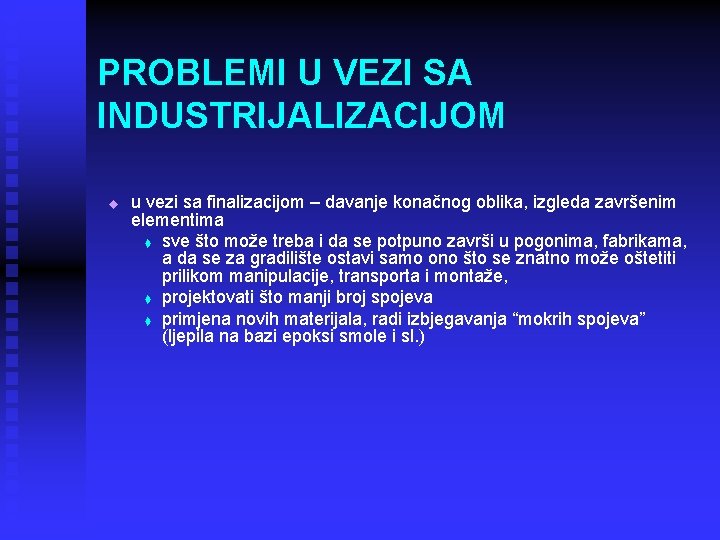 PROBLEMI U VEZI SA INDUSTRIJALIZACIJOM

u vezi sa finalizacijom – davanje konačnog oblika, izgleda završenim elementima

sve što može treba i da se potpuno završi u pogonima, fabrikama, a da se za gradilište ostavi samo ono što se znatno može oštetiti prilikom manipulacije, transporta i montaže,

projektovati što manji broj spojeva

primjena novih materijala, radi izbjegavanja “mokrih spojeva” (ljepila na bazi epoksi smole i sl.)